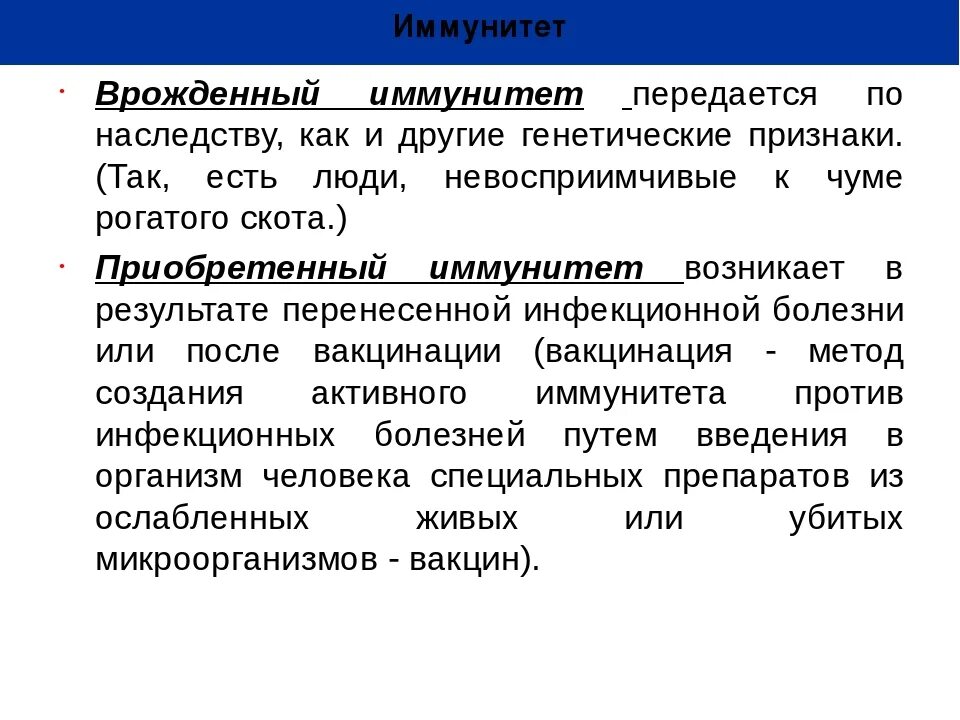 Иммунитет

• Врожденный иммунитет передается по наследству, как и другие генетические признаки. (Так, есть люди, невосприимчивые к чуме рогатого скота.)

• Приобретенный иммунитет возникает в результате перенесенной инфекционной болезни или после вакцинации (вакцинация - метод создания активного иммунитета против инфекционных болезней путем введения в организм человека специальных препаратов из ослабленных живых или убитых микроорганизмов - вакцин).